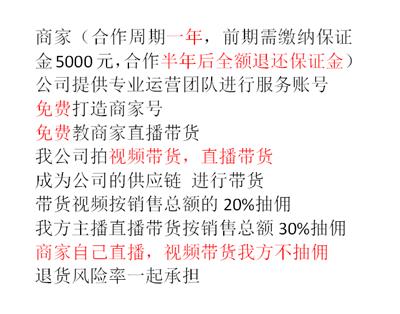 商家（合作周期一年，前期需缴纳保证金 5000 元，合作半年后全额退还保证金）
公司提供专业运营团队进行服务账号
免费打造商家号
免费教商家直播带货
我公司拍视频带货，直播带货
成为公司的供应链 进行带货
带货视频按销售总额的 20%抽佣
我方主播直播带货按销售总额 30%抽佣
商家自己直播，视频带货我方不抽佣
退货风险率一起承担